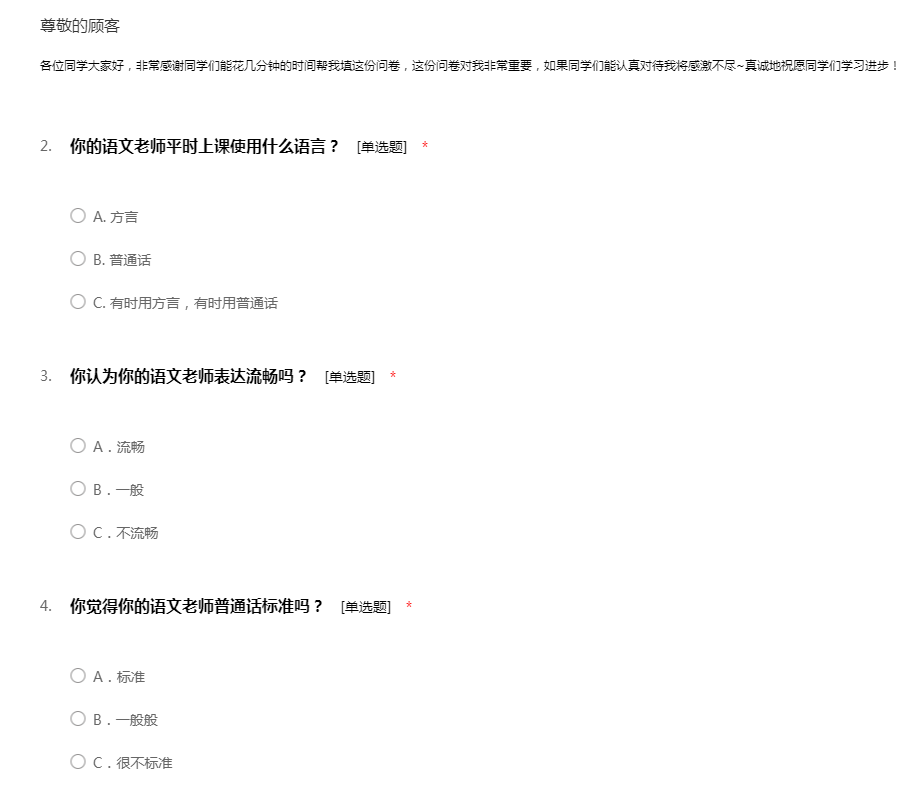 尊敬的顾客

各位同学大家好，非常感谢同学们能花几分钟的时间帮我填这份问卷，这份问卷对我非常重要，如果同学们能认真对待我将感激不尽~真诚地祝愿同学们学习进步！

2. 你的语文老师平时上课使用什么语言？ [单选题] *

A. 方言

B. 普通话

C. 有时用方言，有时用普通话

3. 你认为你的语文老师表达流畅吗？ [单选题] *

A．流畅

B．一般

C．不流畅

4. 你觉得你的语文老师普通话标准吗？ [单选题] *

A．标准

B．一般般

C．很不标准